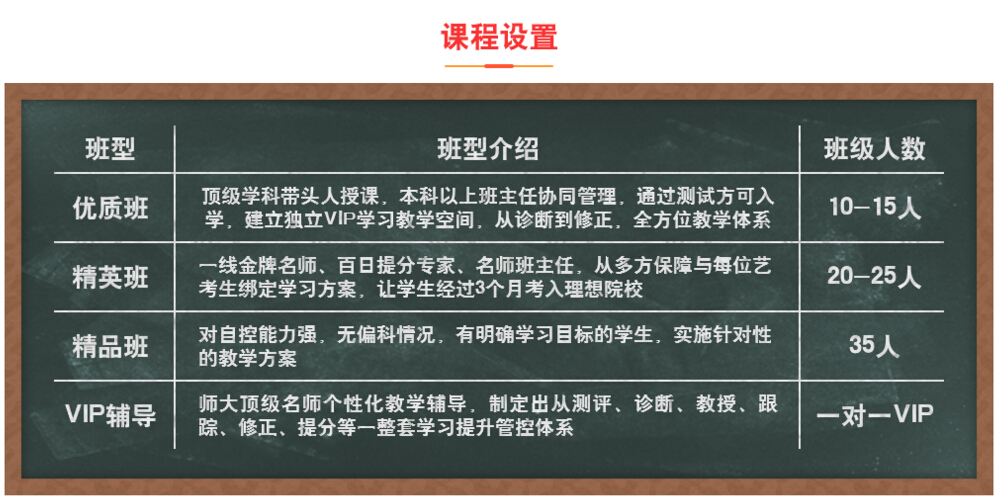 课程设置

| 班型 | 班型介绍 | 班级人数 |
|---|---|---|
| 优质班 | 顶级学科带头人授课，本科以上班主任协同管理，通过测试方可入学，建立独立VIP学习教学空间，从诊断到修正，全方位教学体系 | 10—15人 |
| 精英班 | 一线金牌名师、百日提分专家、名师班主任，从多方保障与每位艺考生绑定学习方案，让学生经过3个月考入理想院校 | 20—25人 |
| 精品班 | 对自控能力强，无偏科情况，有明确学习目标的学生，实施针对性的教学方案 | 35人 |
| VIP辅导 | 师大顶级名师个性化教学辅导，制定出从测评、诊断、教授、跟踪、修正、提分等一整套学习提升管控体系 | 一对一VIP |